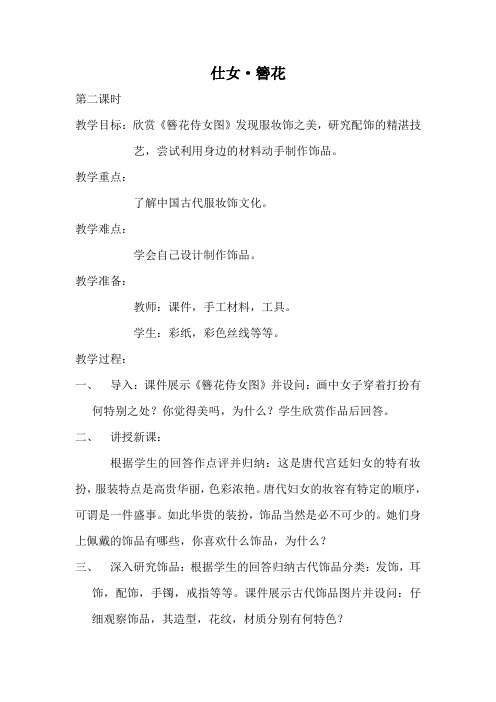 仕女·簪花

第二课时

教学目标：欣赏《簪花侍女图》发现服妆饰之美，研究配饰的精湛技艺，尝试利用身边的材料动手制作饰品。

教学重点：

了解中国古代服妆饰文化。

教学难点：

学会自己设计制作饰品。

教学准备：

教师：课件，手工材料，工具。

学生：彩纸，彩色丝线等等。

教学过程：

一、 导入：课件展示《簪花侍女图》并设问：画中女子穿着打扮有何特别之处？你觉得美吗，为什么？学生欣赏作品后回答。

二、 讲授新课：

根据学生的回答作点评并归纳：这是唐代宫廷妇女的特有妆扮，服装特点是高贵华丽，色彩浓艳。唐代妇女的妆容有特定的顺序，可谓是一件盛事。如此华贵的装扮，饰品当然是必不可少的。她们身上佩戴的饰品有哪些，你喜欢什么饰品，为什么？

三、 深入研究饰品：根据学生的回答归纳古代饰品分类：发饰，耳饰，配饰，手镯，戒指等等。课件展示古代饰品图片并设问：仔细观察饰品，其造型，花纹，材质分别有何特色？